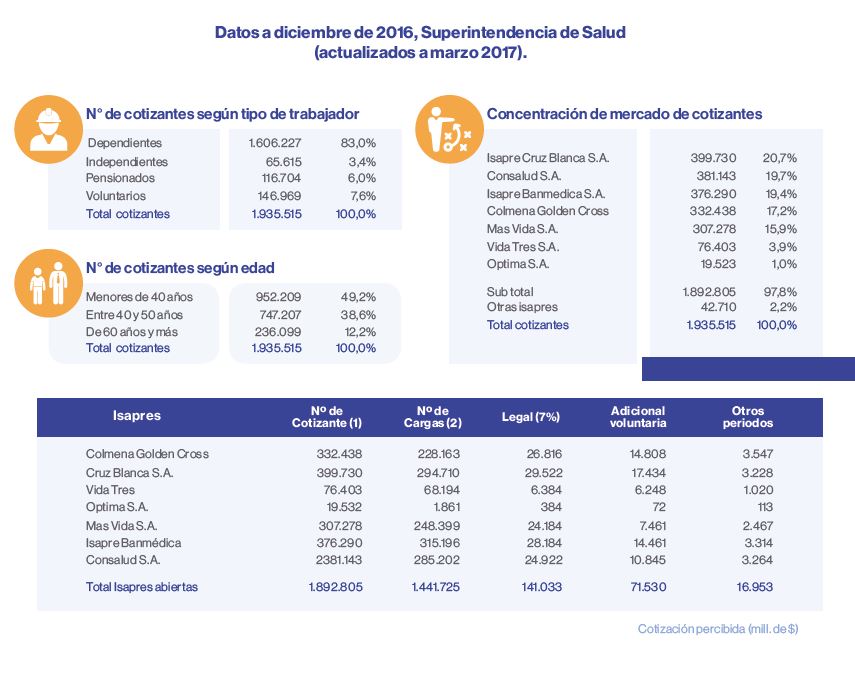 Datos a diciembre de 2016, Superintendencia de Salud (actualizados a marzo 2017).

N° de cotizantes según tipo de trabajador

| | | |
|---|---|---|
| Dependientes | 1.606.227 | 83,0% |
| Independientes | 65.615 | 3,4% |
| Pensionados | 116.704 | 6,0% |
| Voluntarios | 146.969 | 7,6% |
| Total cotizantes | 1.935.515 | 100,0% |

N° de cotizantes según edad

| | | |
|---|---|---|
| Menores de 40 años | 952.209 | 49,2% |
| Entre 40 y 50 años | 747.207 | 38,6% |
| De 60 años y más | 236.099 | 12,2% |
| Total cotizantes | 1.935.515 | 100,0% |

Concentración de mercado de cotizantes

| | | |
|---|---|---|
| Isapre Cruz Blanca S.A. | 399.730 | 20,7% |
| Consalud S.A. | 381.143 | 19,7% |
| Isapre Banmedica S.A. | 376.290 | 19,4% |
| Colmena Golden Cross | 332.438 | 17,2% |
| Mas Vida S.A. | 307.278 | 15,9% |
| Vida Tres S.A. | 76.403 | 3,9% |
| Optima S.A. | 19.523 | 1,0% |
| Sub total | 1.892.805 | 97,8% |
| Otras isapres | 42.710 | 2,2% |
| Total cotizantes | 1.935.515 | 100,0% |

| Isapres | Nº de Cotizante (1) | Nº de Cargas (2) | Legal (7%) | Adicional voluntaria | Otros periodos |
|---|---|---|---|---|---|
| Colmena Golden Cross | 332.438 | 228.163 | 26.816 | 14.808 | 3.547 |
| Cruz Blanca S.A. | 399.730 | 294.710 | 29.522 | 17.434 | 3.228 |
| Vida Tres | 76.403 | 68.194 | 6.384 | 6.248 | 1.020 |
| Optima S.A. | 19.532 | 1.861 | 384 | 72 | 113 |
| Mas Vida S.A. | 307.278 | 248.399 | 24.184 | 7.461 | 2.467 |
| Isapre Banmédica | 376.290 | 315.196 | 28.184 | 14.461 | 3.314 |
| Consalud S.A. | 2381.143 | 285.202 | 24.922 | 10.845 | 3.264 |
| Total Isapres abiertas | 1.892.805 | 1.441.725 | 141.033 | 71.530 | 16.953 |

Cotización percibida (mill. de $)